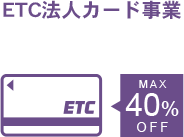 ETC法人カード事業

ETC

MAX
40%
OFF